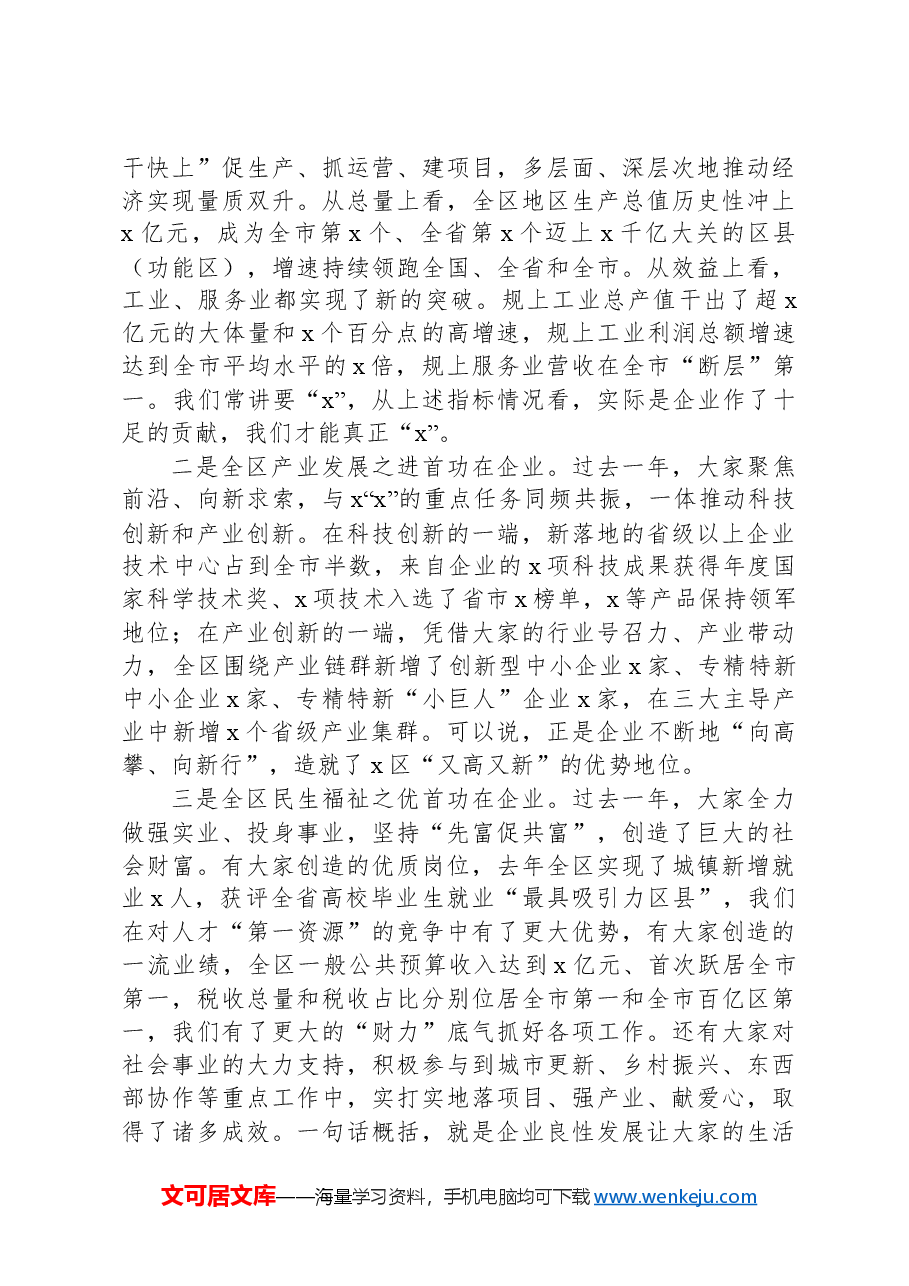 干快上”促生产、抓运营、建项目，多层面、深层次地推动经济实现量质双升。从总量上看，全区地区生产总值历史性冲上x亿元，成为全市第x个、全省第x个迈上x千亿大关的区县（功能区），增速持续领跑全国、全省和全市。从效益上看，工业、服务业都实现了新的突破。规上工业总产值干出了超x亿元的大体量和x个百分点的高增速，规上工业利润总额增速达到全市平均水平的x倍，规上服务业营收在全市“断层”第一。我们常讲要“x”，从上述指标情况看，实际是企业作了十足的贡献，我们才能真正“x”。

二是全区产业发展之进首功在企业。过去一年，大家聚焦前沿、向新求索，与x“x”的重点任务同频共振，一体推动科技创新和产业创新。在科技创新的一端，新落地的省级以上企业技术中心占到全市半数，来自企业的x项科技成果获得年度国家科学技术奖、x项技术入选了省市x榜单，x等产品保持领军地位；在产业创新的一端，凭借大家的行业号召力、产业带动力，全区围绕产业链群新增了创新型中小企业x家、专精特新中小企业x家、专精特新“小巨人”企业x家，在三大主导产业中新增x个省级产业集群。可以说，正是企业不断地“向高攀、向新行”，造就了x区“又高又新”的优势地位。

三是全区民生福祉之优首功在企业。过去一年，大家全力做强实业、投身事业，坚持“先富促共富”，创造了巨大的社会财富。有大家创造的优质岗位，去年全区实现了城镇新增就业x人，获评全省高校毕业生就业“最具吸引力区县”，我们在对人才“第一资源”的竞争中有了更大优势，有大家创造的一流业绩，全区一般公共预算收入达到x亿元、首次跃居全市第一，税收总量和税收占比分别位居全市第一和全市百亿区第一，我们有了更大的“财力”底气抓好各项工作。还有大家对社会事业的大力支持，积极参与到城市更新、乡村振兴、东西部协作等重点工作中，实打实地落项目、强产业、献爱心，取得了诸多成效。一句话概括，就是企业良性发展让大家的生活

文可居文库——海量学习资料，手机电脑均可下载www.wenkeju.com